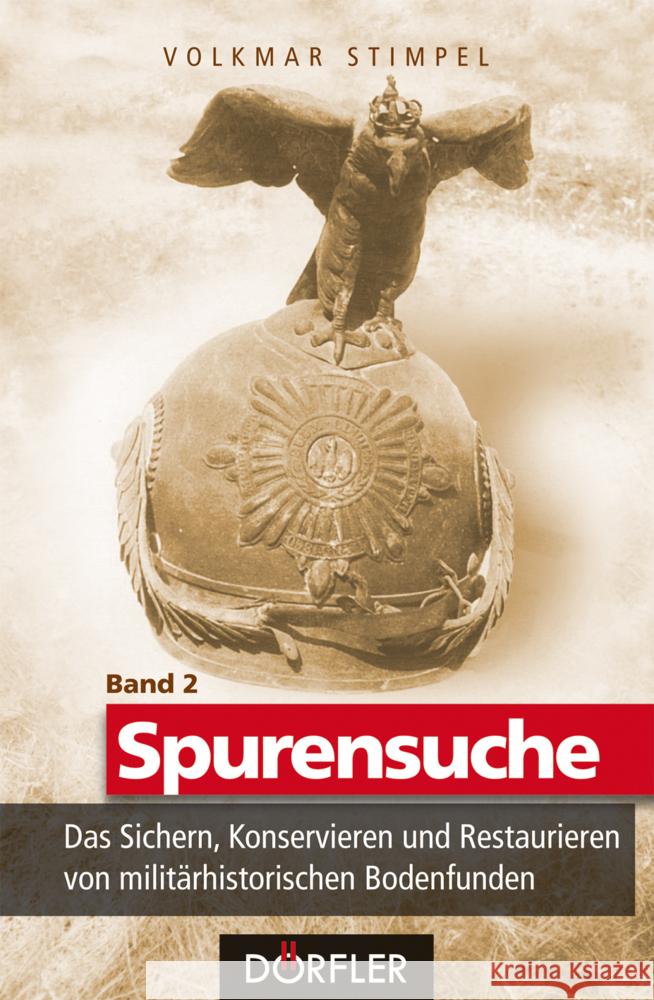 VOLKMAR STIMPEL

Band 2

Spurensuche

Das Sichern, Konservieren und Restaurieren von militärhistorischen Bodenfunden

DÖRFLER